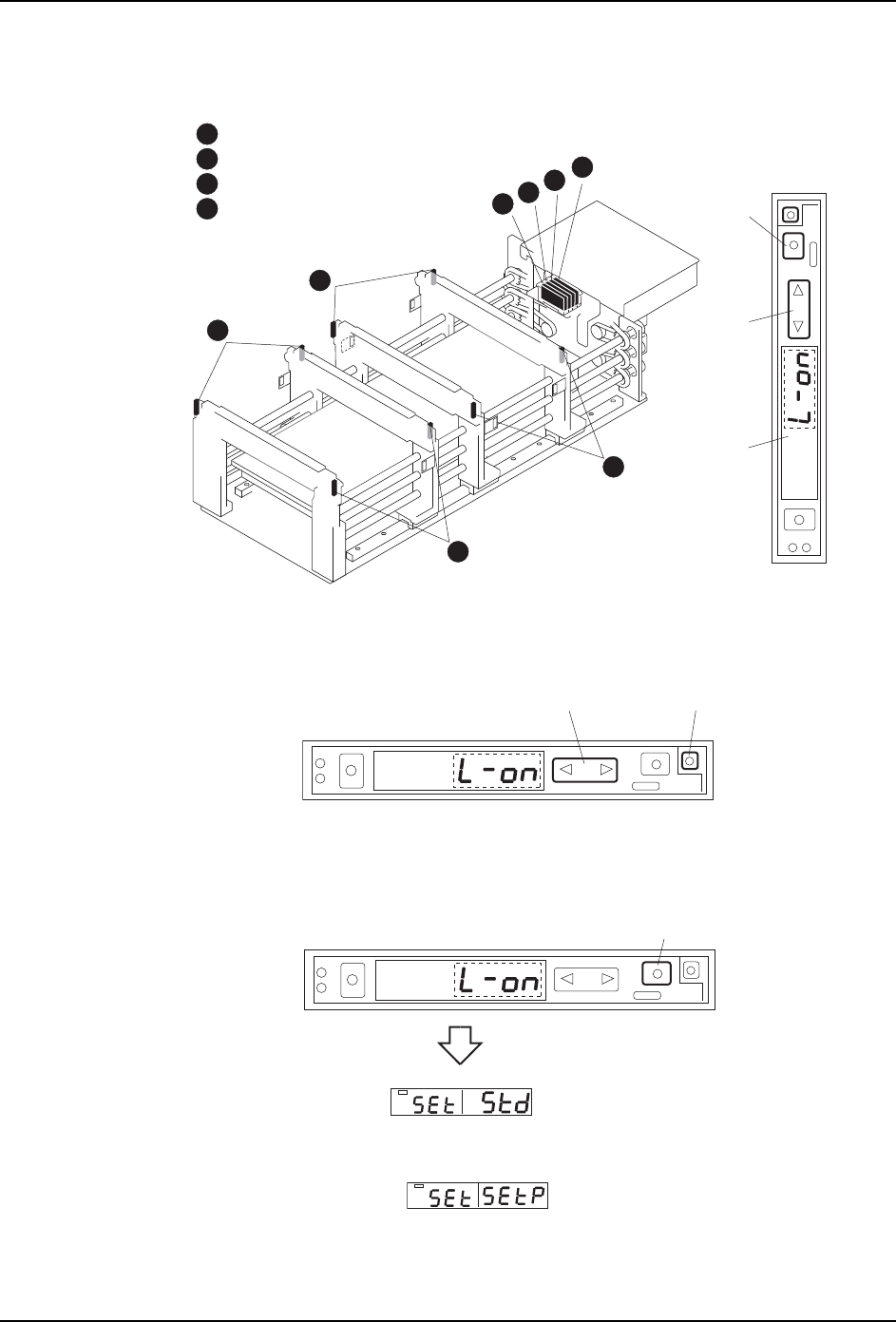 L-on

L-on

L-on

SEt Std

SEt SEtP